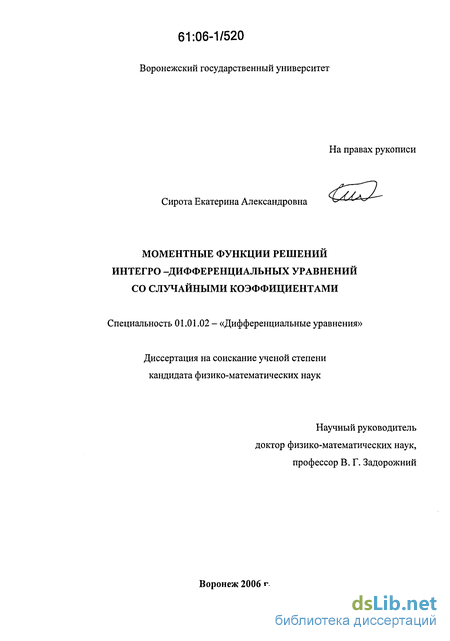 61:06-1/520

Воронежский государственный университет

На правах рукописи

Сирота Екатерина Александровна

МОМЕНТНЫЕ ФУНКЦИИ РЕШЕНИЙ ИНТЕГРО –ДИФФЕРЕНЦИАЛЬНЫХ УРАВНЕНИЙ СО СЛУЧАЙНЫМИ КОЭФФИЦИЕНТАМИ

Специальность 01.01.02 – «Дифференциальные уравнения»

Диссертация на соискание ученой степени кандидата физико-математических наук

Научный руководитель
доктор физико-математических наук,
профессор В. Г. Задорожний

Воронеж 2006 г.

dsLib.net
библиотека диссертаций